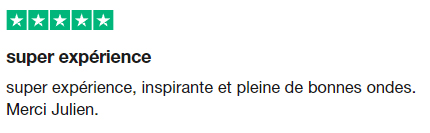 super expérience

super expérience, inspirante et pleine de bonnes ondes. Merci Julien.